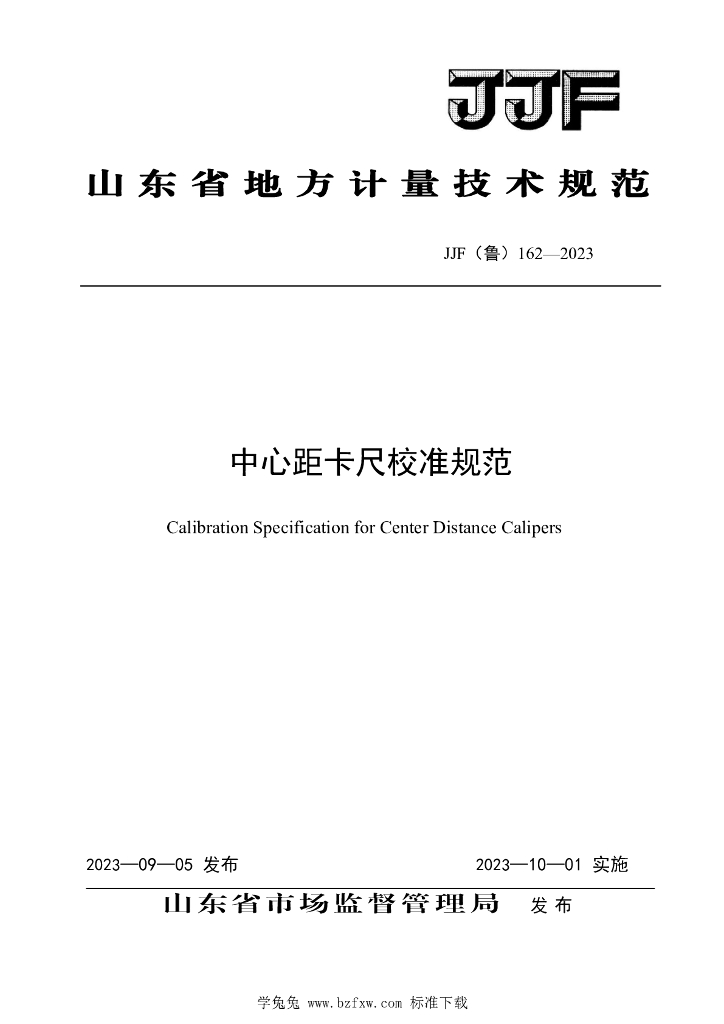 JJF

山东省地方计量技术规范

JJF（鲁）162—2023

中心距卡尺校准规范

Calibration Specification for Center Distance Calipers

2023—09—05 发布

2023—10—01 实施

山东省市场监督管理局 发布

学兔兔 www.bzfxw.com 标准下载